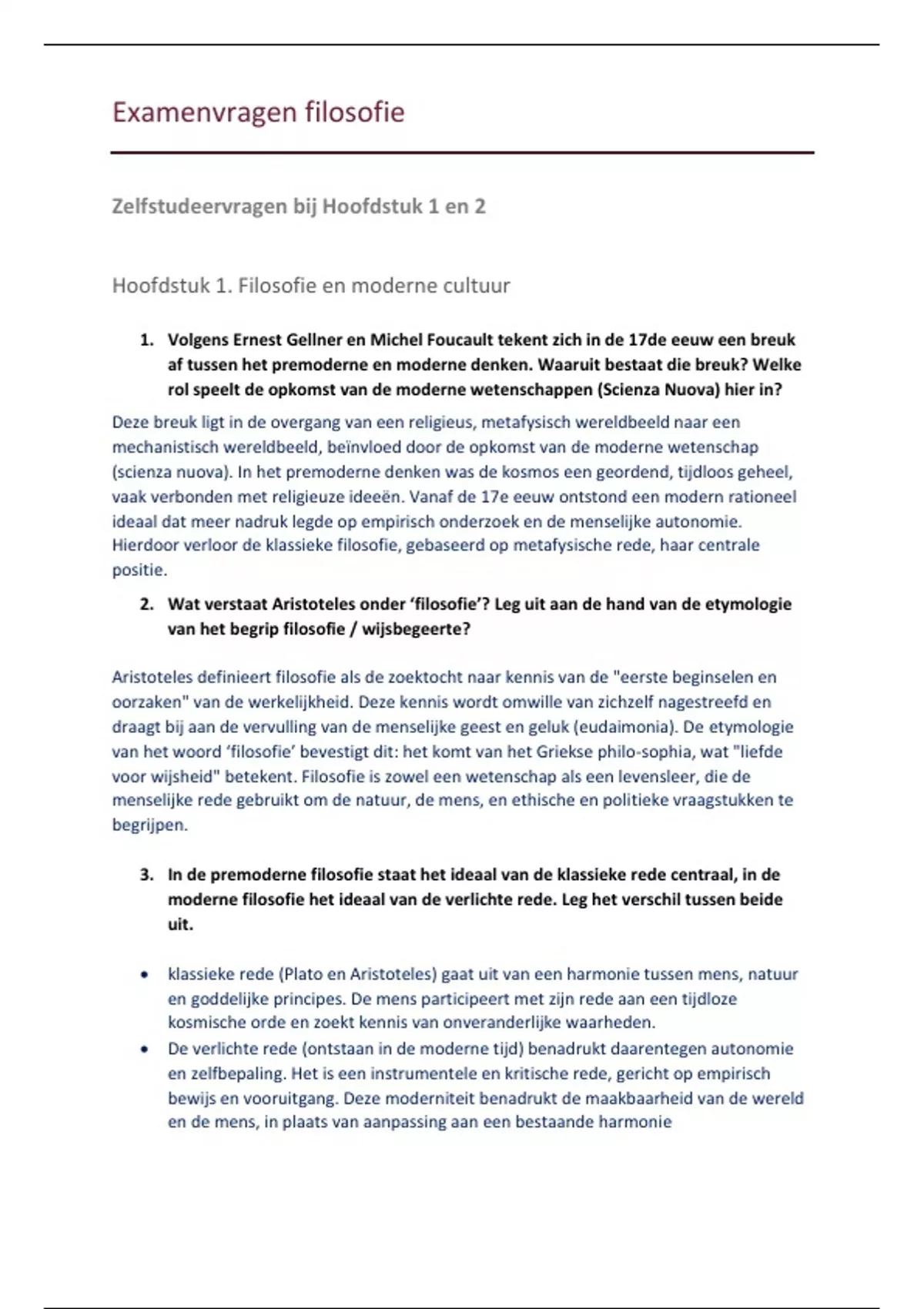 Examenvragen filosofie

Zelfstudeervragen bij Hoofdstuk 1 en 2

Hoofdstuk 1. Filosofie en moderne cultuur

1. Volgens Ernest Gellner en Michel Foucault tekent zich in de 17de eeuw een breuk af tussen het premoderne en moderne denken. Waaruit bestaat die breuk? Welke rol speelt de opkomst van de moderne wetenschappen (Scienza Nuova) hier in?

Deze breuk ligt in de overgang van een religieus, metafysisch wereldbeeld naar een mechanistisch wereldbeeld, beïnvloed door de opkomst van de moderne wetenschap (scienza nuova). In het premoderne denken was de kosmos een geordend, tijdloos geheel, vaak verbonden met religieuze ideeën. Vanaf de 17e eeuw ontstond een modern rationeel ideaal dat meer nadruk legde op empirisch onderzoek en de menselijke autonomie. Hierdoor verloor de klassieke filosofie, gebaseerd op metafysische rede, haar centrale positie.

2. Wat verstaat Aristoteles onder ‘filosofie’? Leg uit aan de hand van de etymologie van het begrip filosofie / wijsbegeerte?

Aristoteles definieert filosofie als de zoektocht naar kennis van de "eerste beginselen en oorzaken" van de werkelijkheid. Deze kennis wordt omwille van zichzelf nagestreefd en draagt bij aan de vervulling van de menselijke geest en geluk (eudaimonia). De etymologie van het woord ‘filosofie’ bevestigt dit: het komt van het Griekse philo-sophia, wat "liefde voor wijsheid" betekent. Filosofie is zowel een wetenschap als een levensleer, die de menselijke rede gebruikt om de natuur, de mens, en ethische en politieke vraagstukken te begrijpen.

3. In de premoderne filosofie staat het ideaal van de klassieke rede centraal, in de moderne filosofie het ideaal van de verlichte rede. Leg het verschil tussen beide uit.

• klassieke rede (Plato en Aristoteles) gaat uit van een harmonie tussen mens, natuur en goddelijke principes. De mens participeert met zijn rede aan een tijdloze kosmische orde en zoekt kennis van onveranderlijke waarheden.
• De verlichte rede (ontstaan in de moderne tijd) benadrukt daarentegen autonomie en zelfbepaling. Het is een instrumentele en kritische rede, gericht op empirisch bewijs en vooruitgang. Deze moderniteit benadrukt de maakbaarheid van de wereld en de mens, in plaats van aanpassing aan een bestaande harmonie